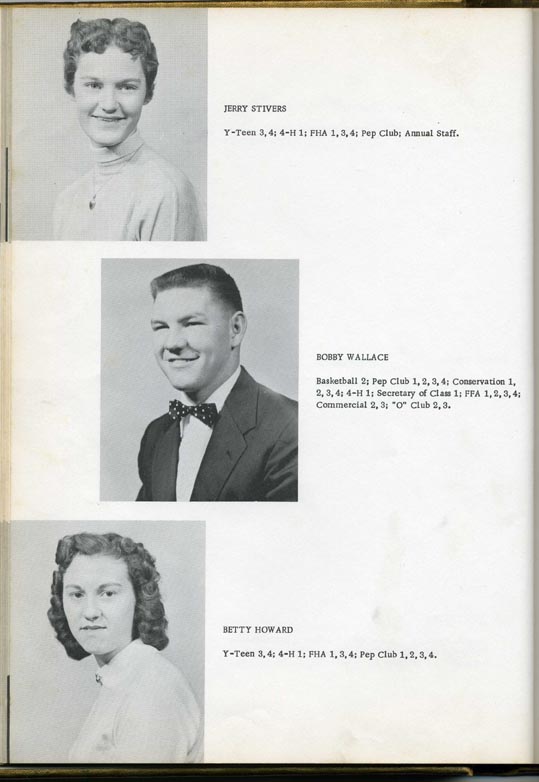 JERRY STIVERS

Y-Teen 3, 4; 4-H 1; FHA 1, 3, 4; Pep Club; Annual Staff.

BOBBY WALLACE

Basketball 2; Pep Club 1, 2, 3, 4; Conservation 1, 2, 3, 4; 4-H 1; Secretary of Class 1; FFA 1, 2, 3, 4; Commercial 2, 3; "O" Club 2, 3.

BETTY HOWARD

Y-Teen 3, 4; 4-H 1; FHA 1, 3, 4; Pep Club 1, 2, 3, 4.